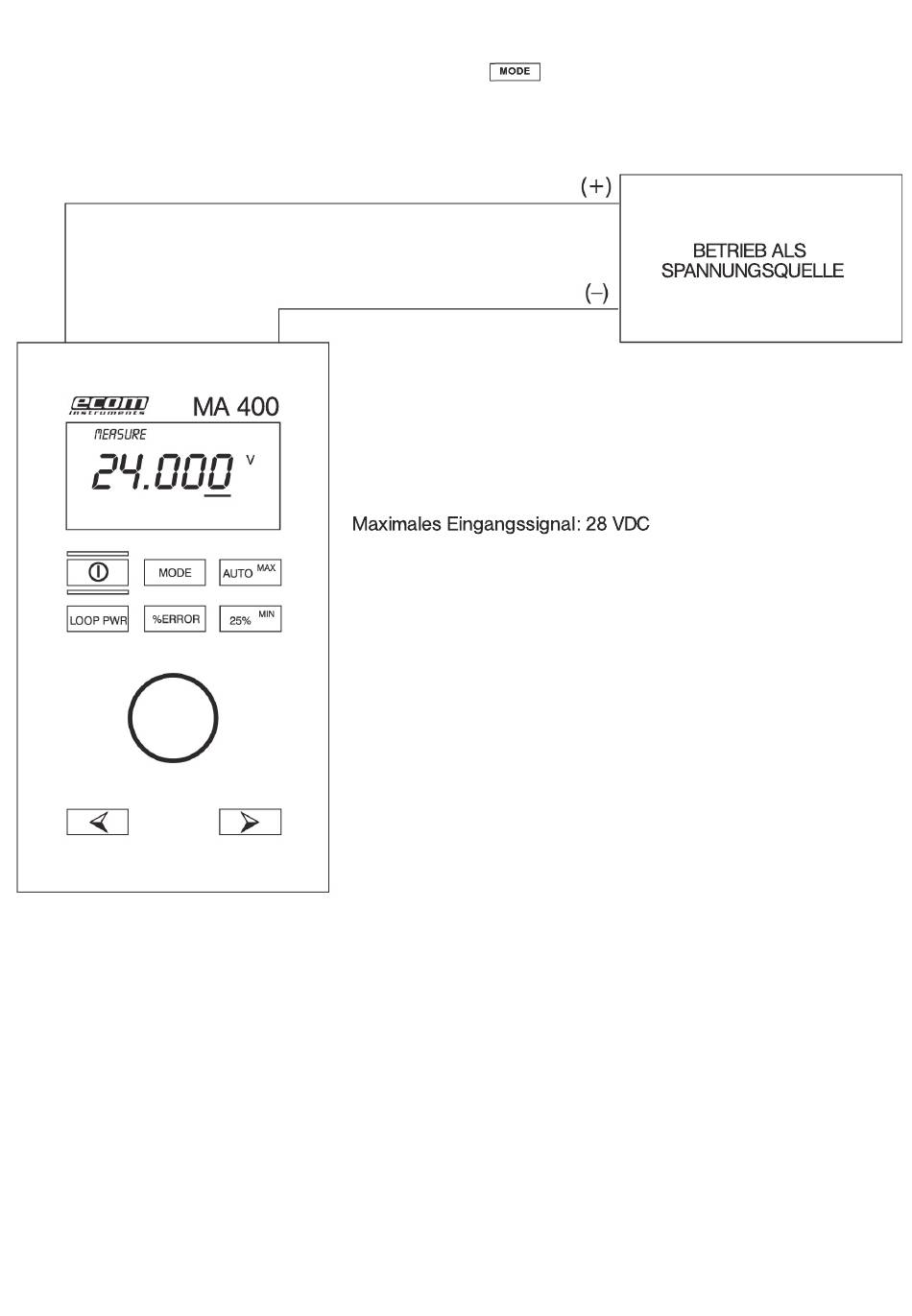 MODE

(+)

BETRIEB ALS SPANNUNGSQUELLE

(–)

ecom instruments MA 400

MEASURE

24.000 V

Maximales Eingangssignal: 28 VDC

MODE

AUTO MAX

LOOP PWR

%ERROR

25% MIN